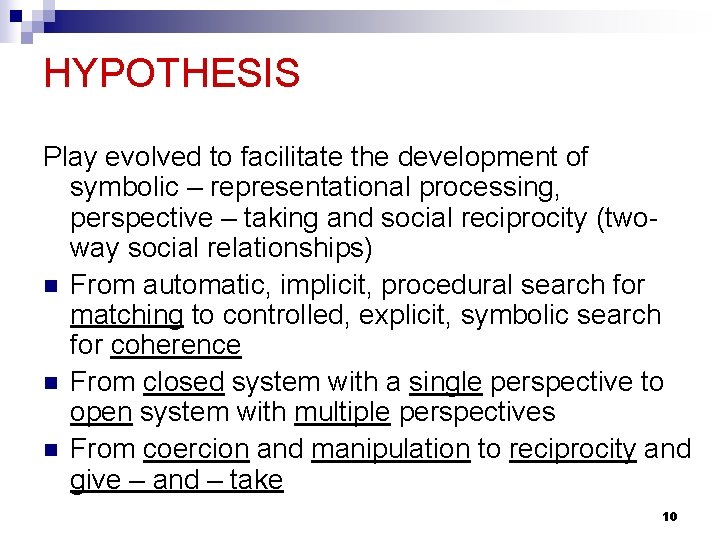 HYPOTHESIS

Play evolved to facilitate the development of symbolic – representational processing, perspective – taking and social reciprocity (two-way social relationships)

- From automatic, implicit, procedural search for matching to controlled, explicit, symbolic search for coherence
- From closed system with a single perspective to open system with multiple perspectives
- From coercion and manipulation to reciprocity and give – and – take

10